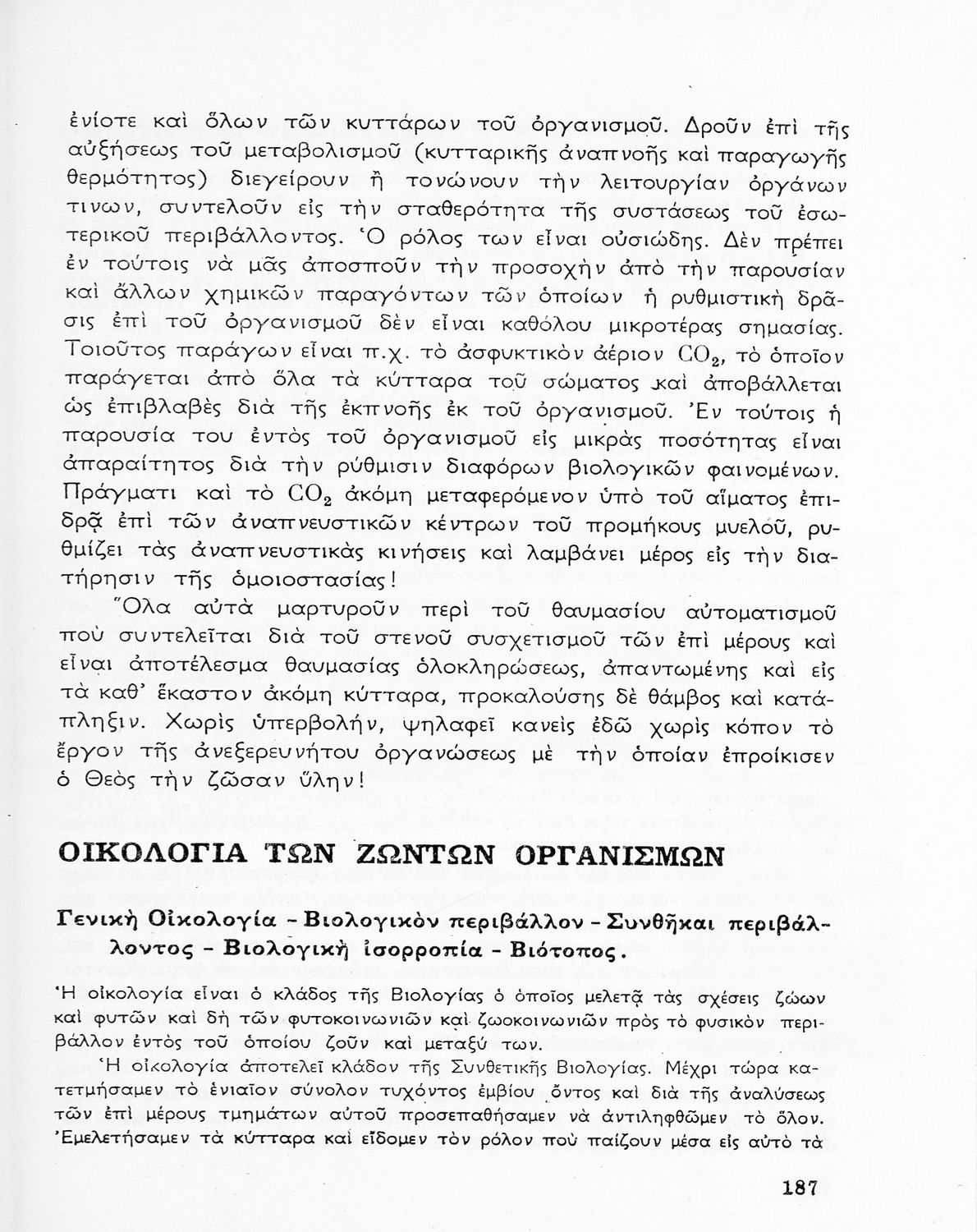 ἐνίοτε καὶ ὅλων τῶν κυττάρων τοῦ ὀργανισμοῦ. Δροῦν ἐπὶ τῆς αὐξήσεως τοῦ μεταβολισμοῦ (κυτταρικῆς ἀναπνοῆς καὶ παραγωγῆς θερμότητος) διεγείρουν ἢ τονώνουν τὴν λειτουργίαν ὀργάνων τινων, συντελοῦν εἰς τὴν σταθερότητα τῆς συστάσεως τοῦ ἐσωτερικοῦ περιβάλλοντος. Ὁ ρόλος των εἶναι οὐσιώδης. Δὲν πρέπει ἐν τούτοις νὰ μᾶς ἀποσποῦν τὴν προσοχὴν ἀπὸ τὴν παρουσίαν καὶ ἄλλων χημικῶν παραγόντων τῶν ὁποίων ἡ ρυθμιστικὴ δρᾶσις ἐπὶ τοῦ ὀργανισμοῦ δὲν εἶναι καθόλου μικροτέρας σημασίας. Τοιοῦτος παράγων εἶναι π.χ. τὸ ἀσφυκτικὸν ἀέριον $CO_2$, τὸ ὁποῖον παράγεται ἀπὸ ὅλα τὰ κύτταρα τοῦ σώματος καὶ ἀποβάλλεται ὡς ἐπιβλαβὲς διὰ τῆς ἐκπνοῆς ἐκ τοῦ ὀργανισμοῦ. Ἐν τούτοις ἡ παρουσία του ἐντὸς τοῦ ὀργανισμοῦ εἰς μικρὰς ποσότητας εἶναι ἀπαραίτητος διὰ τὴν ρύθμισιν διαφόρων βιολογικῶν φαινομένων. Πράγματι καὶ τὸ $CO_2$ ἀκόμη μεταφερόμενον ὑπὸ τοῦ αἵματος ἐπιδρᾷ ἐπὶ τῶν ἀναπνευστικῶν κέντρων τοῦ προμήκους μυελοῦ, ρυθμίζει τὰς ἀναπνευστικὰς κινήσεις καὶ λαμβάνει μέρος εἰς τὴν διατήρησιν τῆς ὁμοιοστασίας!

Ὅλα αὐτὰ μαρτυροῦν περὶ τοῦ θαυμασίου αὐτοματισμοῦ ποὺ συντελεῖται διὰ τοῦ στενοῦ συσχετισμοῦ τῶν ἐπὶ μέρους καὶ εἶναι ἀποτέλεσμα θαυμασίας ὁλοκληρώσεως, ἀπαντωμένης καὶ εἰς τὰ καθ' ἕκαστον ἀκόμη κύτταρα, προκαλούσης δὲ θάμβος καὶ κατάπληξιν. Χωρὶς ὑπερβολήν, ψηλαφεῖ κανεὶς ἐδῶ χωρὶς κόπον τὸ ἔργον τῆς ἀνεξερευνήτου ὀργανώσεως μὲ τὴν ὁποίαν ἐπροίκισεν ὁ Θεὸς τὴν ζῶσαν ὕλην!

ΟΙΚΟΛΟΓΙΑ ΤΩΝ ΖΩΝΤΩΝ ΟΡΓΑΝΙΣΜΩΝ

Γενικὴ Οἰκολογία - Βιολογικὸν περιβάλλον - Συνθῆκαι περιβάλλοντος - Βιολογικὴ ἰσορροπία - Βιότοπος.

Ἡ οἰκολογία εἶναι ὁ κλάδος τῆς Βιολογίας ὁ ὁποῖος μελετᾷ τὰς σχέσεις ζώων καὶ φυτῶν καὶ δὴ τῶν φυτοκοινωνιῶν καὶ ζωοκοινωνιῶν πρὸς τὸ φυσικὸν περιβάλλον ἐντὸς τοῦ ὁποίου ζοῦν καὶ μεταξύ των.

Ἡ οἰκολογία ἀποτελεῖ κλάδον τῆς Συνθετικῆς Βιολογίας. Μέχρι τώρα κατετμήσαμεν τὸ ἑνιαῖον σύνολον τυχόντος ἐμβίου ὄντος καὶ διὰ τῆς ἀναλύσεως τῶν ἐπὶ μέρους τμημάτων αὐτοῦ προσεπαθήσαμεν νὰ ἀντιληφθῶμεν τὸ ὅλον. Ἐμελετήσαμεν τὰ κύτταρα καὶ εἴδομεν τὸν ρόλον ποὺ παίζουν μέσα εἰς αὐτὸ τὰ

187